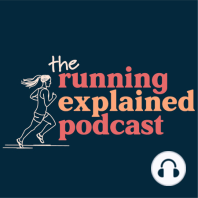 the
running
explained
podcast